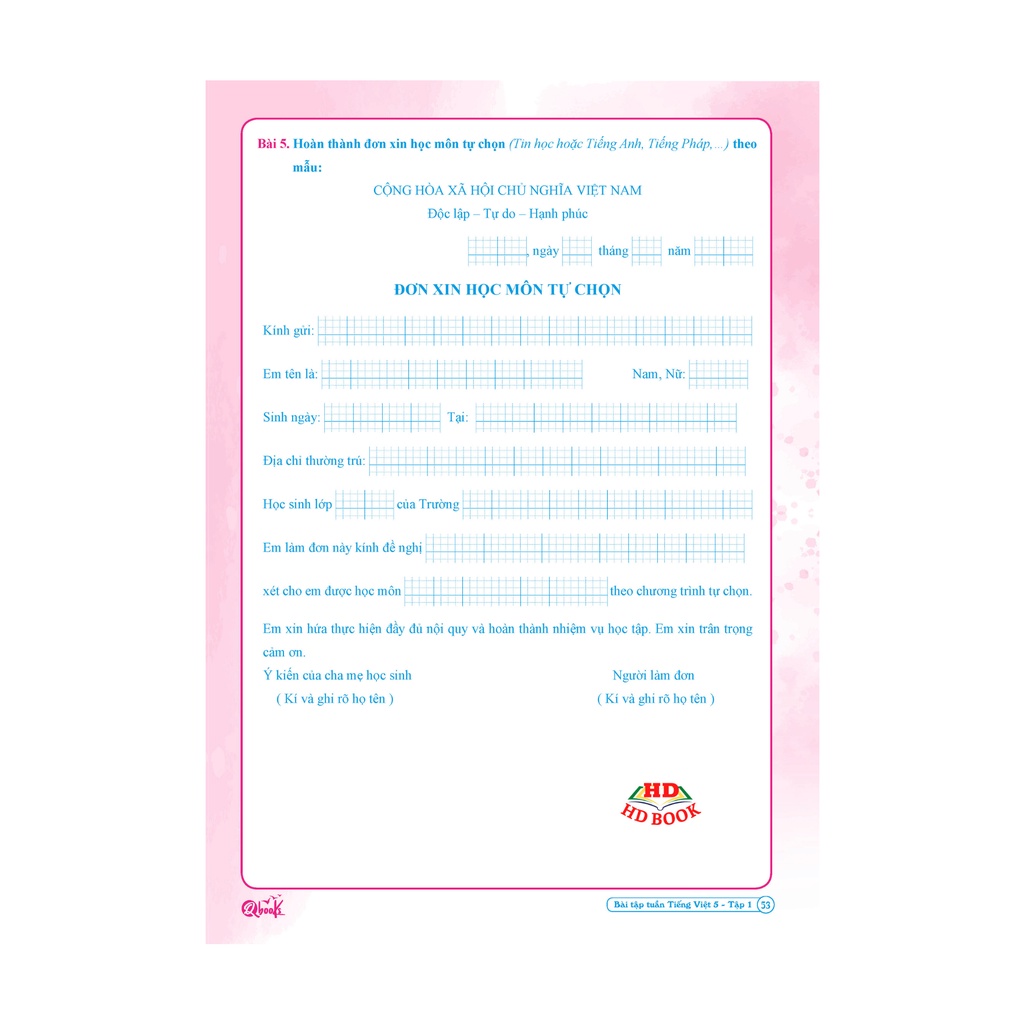 Bài 5. Hoàn thành đơn xin học môn tự chọn (Tin học hoặc Tiếng Anh, Tiếng Pháp,...) theo mẫu:

CỘNG HÒA XÃ HỘI CHỦ NGHĨA VIỆT NAM
Độc lập – Tự do – Hạnh phúc

, ngày tháng năm

ĐƠN XIN HỌC MÔN TỰ CHỌN

Kính gửi:

Em tên là: Nam, Nữ:

Sinh ngày: Tại:

Địa chỉ thường trú:

Học sinh lớp của Trường

Em làm đơn này kính đề nghị

xét cho em được học môn theo chương trình tự chọn.

Em xin hứa thực hiện đầy đủ nội quy và hoàn thành nhiệm vụ học tập. Em xin trân trọng cảm ơn.

Ý kiến của cha mẹ học sinh
( Kí và ghi rõ họ tên )

Người làm đơn
( Kí và ghi rõ họ tên )

HD
HD BOOK

Qbooks

Bài tập tuần Tiếng Việt 5 - Tập 1 33